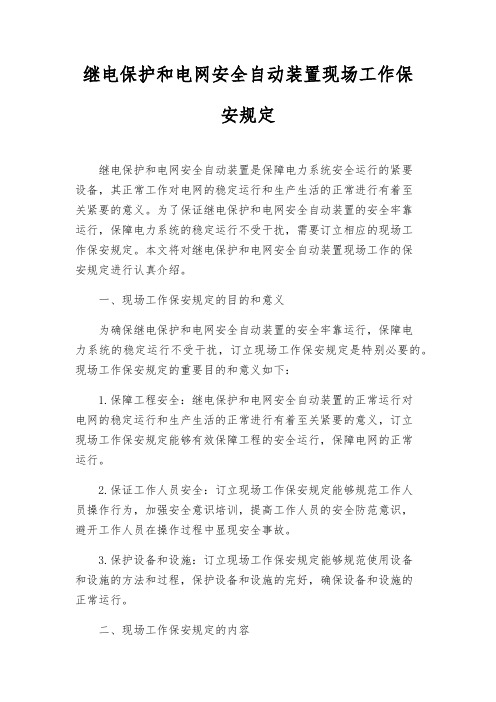 继电保护和电网安全自动装置现场工作保安规定

继电保护和电网安全自动装置是保障电力系统安全运行的紧要设备，其正常工作对电网的稳定运行和生产生活的正常进行有着至关紧要的意义。为了保证继电保护和电网安全自动装置的安全牢靠运行，保障电力系统的稳定运行不受干扰，需要订立相应的现场工作保安规定。本文将对继电保护和电网安全自动装置现场工作的保安规定进行认真介绍。

一、现场工作保安规定的目的和意义

为确保继电保护和电网安全自动装置的安全牢靠运行，保障电力系统的稳定运行不受干扰，订立现场工作保安规定是特别必要的。现场工作保安规定的重要目的和意义如下：

1. 保障工程安全：继电保护和电网安全自动装置的正常运行对电网的稳定运行和生产生活的正常进行有着至关紧要的意义，订立现场工作保安规定能够有效保障工程的安全运行，保障电网的正常运行。

2. 保证工作人员安全：订立现场工作保安规定能够规范工作人员操作行为，加强安全意识培训，提高工作人员的安全防范意识，避开工作人员在操作过程中显现安全事故。

3. 保护设备和设施：订立现场工作保安规定能够规范使用设备和设施的方法和过程，保护设备和设施的完好，确保设备和设施的正常运行。

二、现场工作保安规定的内容